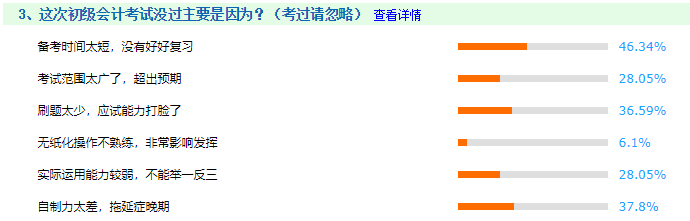 3、这次初级会计考试没过主要是因为？（考过请忽略） 查看详情

备考时间太短，没有好好复习 46.34%

考试范围太广了，超出预期 28.05%

刷题太少，应试能力打脸了 36.59%

无纸化操作不熟练，非常影响发挥 6.1%

实际运用能力较弱，不能举一反三 28.05%

自制力太差，拖延症晚期 37.8%